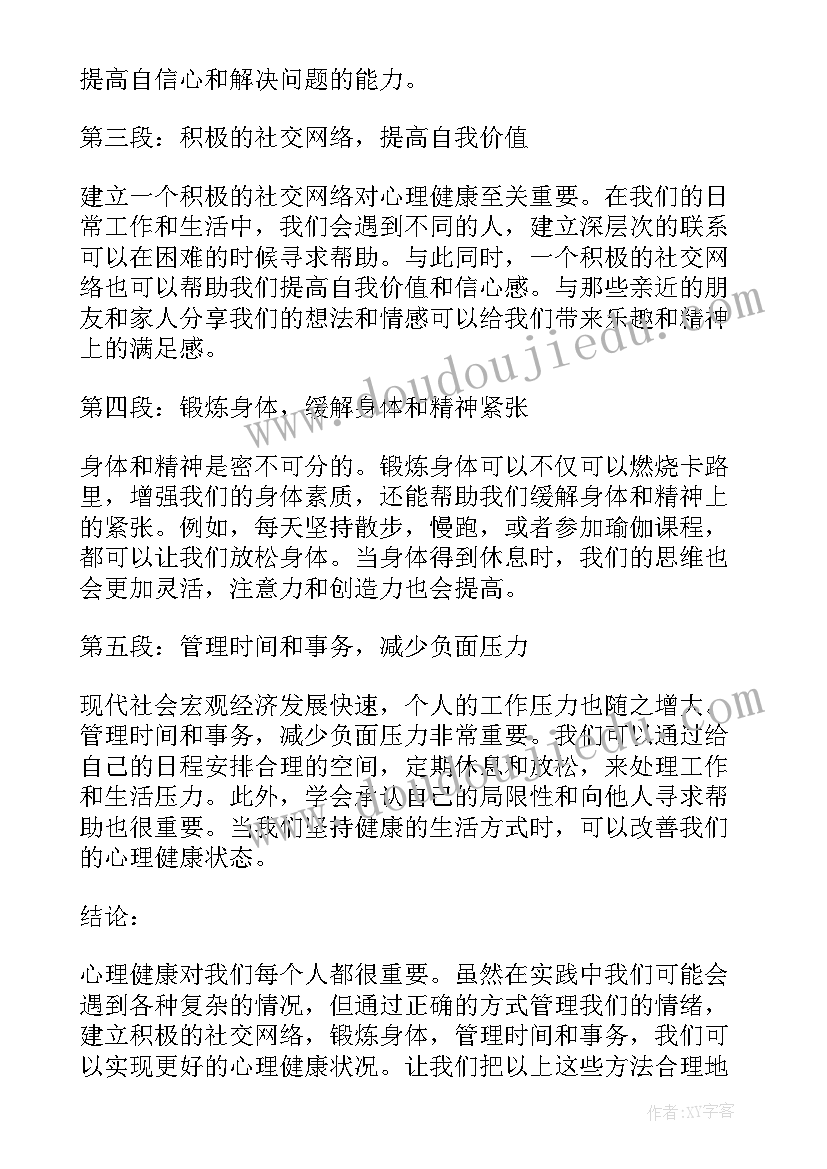 提高自信心和解决问题的能力。

第三段：积极的社交网络，提高自我价值

建立一个积极的社交网络对心理健康至关重要。在我们的日常工作和生活中，我们会遇到不同的人，建立深层次的联系可以在困难的时候寻求帮助。与此同时，一个积极的社交网络也可以帮助我们提高自我价值和信心感。与那些亲近的朋友和家人分享我们的想法和情感可以给我们带来乐趣和精神上的满足感。

第四段：锻炼身体，缓解身体和精神紧张

身体和精神是密不可分的。锻炼身体可以不仅可以燃烧卡路里，增强我们的身体素质，还能帮助我们缓解身体和精神上的紧张。例如，每天坚持散步，慢跑，或者参加瑜伽课程，都可以让我们放松身体。当身体得到休息时，我们的思维也会更加灵活，注意力和创造力也会提高。

第五段：管理时间和事务，减少负面压力

现代社会宏观经济发展快速，个人的工作压力也随之增大。管理时间和事务，减少负面压力非常重要。我们可以通过给自己的日程安排合理的空间，定期休息和放松，来处理工作和生活压力。此外，学会承认自己的局限性和向他人寻求帮助也很重要。当我们坚持健康的生活方式时，可以改善我们的心理健康状态。

结论：

心理健康对我们每个人都很重要。虽然在实践中我们可能会遇到各种复杂的情况，但通过正确的方式管理我们的情绪，建立积极的社交网络，锻炼身体，管理时间和事务，我们可以实现更好的心理健康状况。让我们把以上这些方法合理地

www.doudoujiedu.com

作者：XY字客